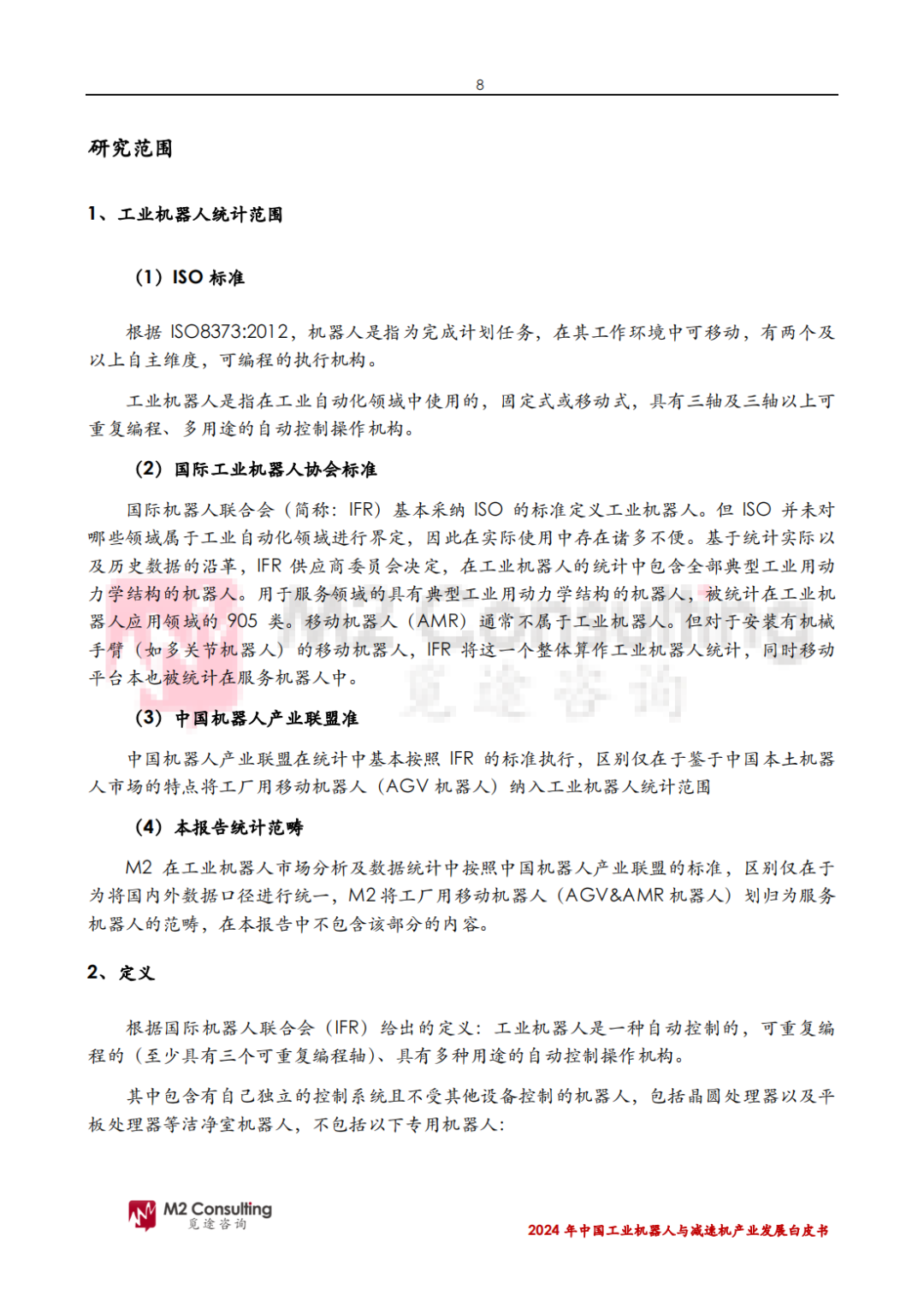 8

研究范围

1、工业机器人统计范围

（1）ISO 标准

根据 ISO8373:2012，机器人是指为完成计划任务，在其工作环境中可移动，有两个及以上自主维度，可编程的执行机构。

工业机器人是指在工业自动化领域中使用的，固定式或移动式，具有三轴及三轴以上可重复编程、多用途的自动控制操作机构。

（2）国际工业机器人协会标准

国际机器人联合会（简称：IFR）基本采纳 ISO 的标准定义工业机器人。但 ISO 并未对哪些领域属于工业自动化领域进行界定，因此在实际使用中存在诸多不便。基于统计实际以及历史数据的沿革，IFR 供应商委员会决定，在工业机器人的统计中包含全部典型工业用动力学结构的机器人。用于服务领域的具有典型工业用动力学结构的机器人，被统计在工业机器人应用领域的 905 类。移动机器人（AMR）通常不属于工业机器人。但对于安装有机械手臂（如多关节机器人）的移动机器人，IFR 将这一个整体算作工业机器人统计，同时移动平台本也被统计在服务机器人中。

（3）中国机器人产业联盟准

中国机器人产业联盟在统计中基本按照 IFR 的标准执行，区别仅在于鉴于中国本土机器人市场的特点将工厂用移动机器人（AGV 机器人）纳入工业机器人统计范围

（4）本报告统计范畴

M2 在工业机器人市场分析及数据统计中按照中国机器人产业联盟的标准，区别仅在于为将国内外数据口径进行统一，M2 将工厂用移动机器人（AGV&AMR 机器人）划归为服务机器人的范畴，在本报告中不包含该部分的内容。

2、定义

根据国际机器人联合会（IFR）给出的定义：工业机器人是一种自动控制的，可重复编程的（至少具有三个可重复编程轴）、具有多种用途的自动控制操作机构。

其中包含有自己独立的控制系统且不受其他设备控制的机器人，包括晶圆处理器以及平板处理器等洁净室机器人，不包括以下专用机器人：

M2 Consulting
觅途咨询

2024 年中国工业机器人与减速机产业发展白皮书